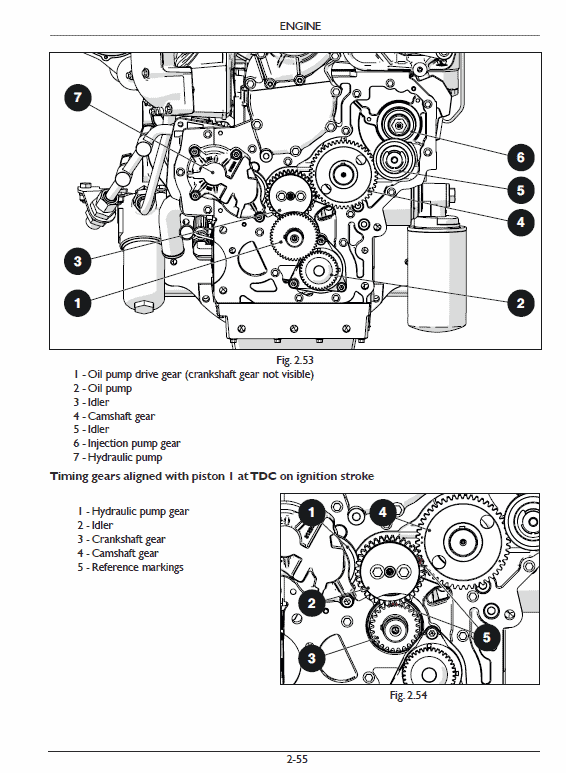 ENGINE

7
6
5
4
3
1
2

Fig. 2.53

1 - Oil pump drive gear (crankshaft gear not visible)
2 - Oil pump
3 - Idler
4 - Camshaft gear
5 - Idler
6 - Injection pump gear
7 - Hydraulic pump

Timing gears aligned with piston 1 at TDC on ignition stroke

1 - Hydraulic pump gear
2 - Idler
3 - Crankshaft gear
4 - Camshaft gear
5 - Reference markings

1
4
2
5
3

Fig. 2.54

2-55